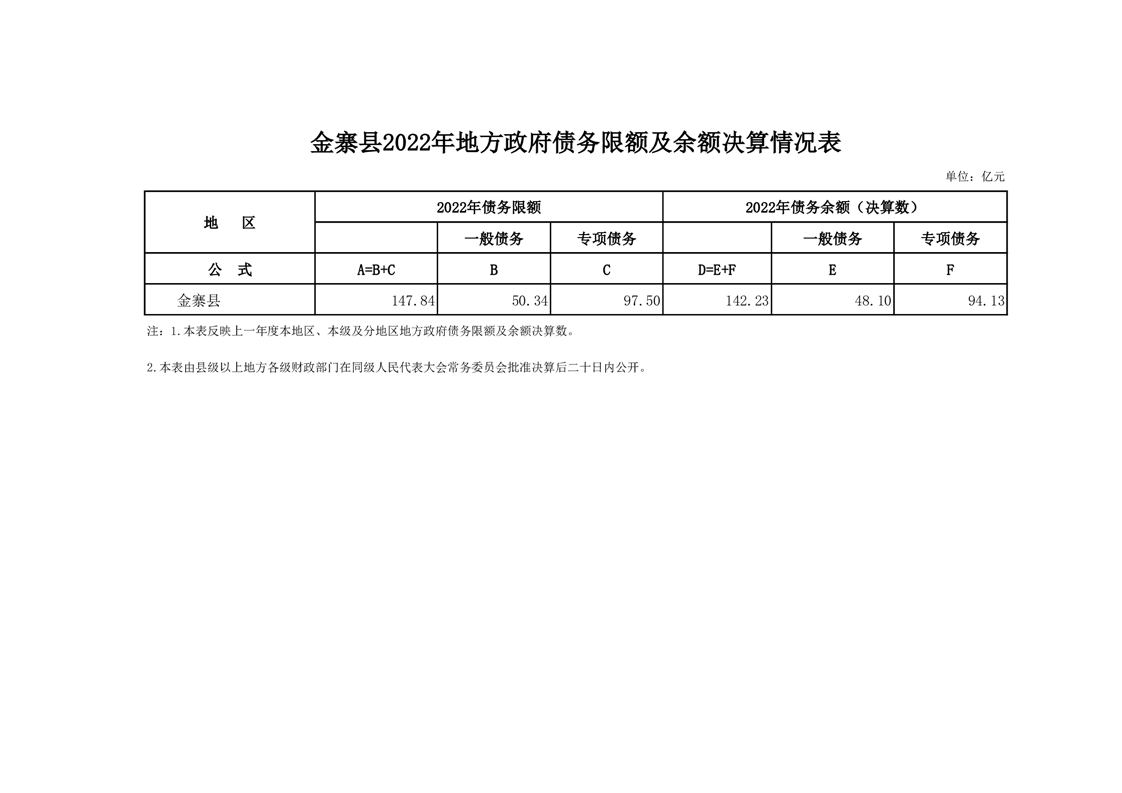 金寨县2022年地方政府债务限额及余额决算情况表

单位：亿元

| 地　区 | 2022年债务限额 | | | 2022年债务余额（决算数） | | |
|---|---|---|---|---|---|---|
| | | 一般债务 | 专项债务 | | 一般债务 | 专项债务 |
| 公　式 | A=B+C | B | C | D=E+F | E | F |
| 金寨县 | 147.84 | 50.34 | 97.50 | 142.23 | 48.10 | 94.13 |

注：1.本表反映上一年度本地区、本级及分地区地方政府债务限额及余额决算数。

2.本表由县级以上地方各级财政部门在同级人民代表大会常务委员会批准决算后二十日内公开。